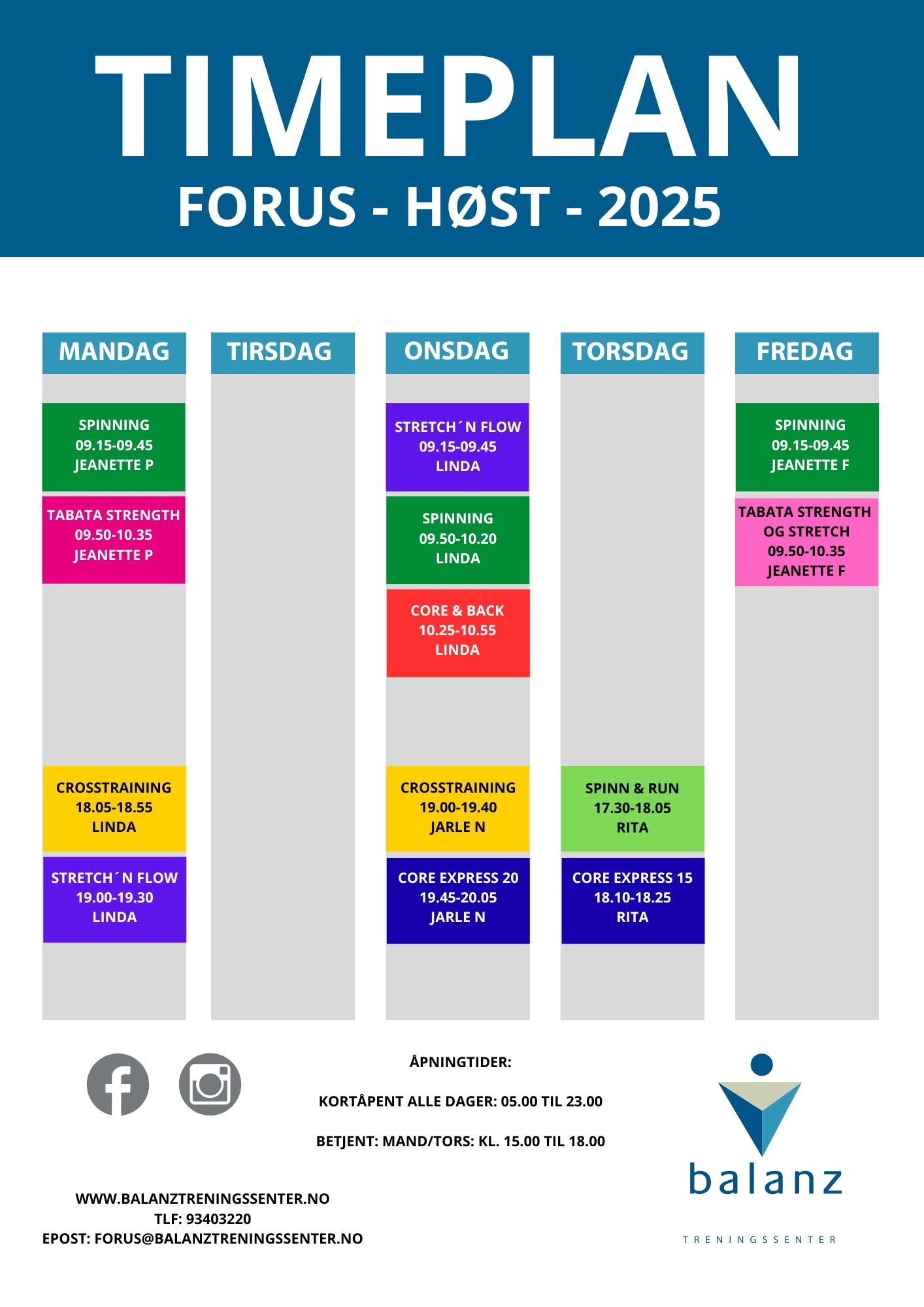 TIMEPLAN
FORUS - HØST - 2025

MANDAG

SPINNING
09.15-09.45
JEANETTE P

TABATA STRENGTH
09.50-10.35
JEANETTE P

CROSSTRAINING
18.05-18.55
LINDA

STRETCH´N FLOW
19.00-19.30
LINDA

TIRSDAG

ONSDAG

STRETCH´N FLOW
09.15-09.45
LINDA

SPINNING
09.50-10.20
LINDA

CORE & BACK
10.25-10.55
LINDA

CROSSTRAINING
19.00-19.40
JARLE N

CORE EXPRESS 20
19.45-20.05
JARLE N

TORSDAG

SPINN & RUN
17.30-18.05
RITA

CORE EXPRESS 15
18.10-18.25
RITA

FREDAG

SPINNING
09.15-09.45
JEANETTE F

TABATA STRENGTH
OG STRETCH
09.50-10.35
JEANETTE F

ÅPNINGTIDER:

KORTÅPENT ALLE DAGER: 05.00 TIL 23.00

BETJENT: MAND/TORS: KL. 15.00 TIL 18.00

WWW.BALANZTRENINGSSENTER.NO
TLF: 93403220
EPOST: FORUS@BALANZTRENINGSSENTER.NO

balanz
TRENINGSSENTER